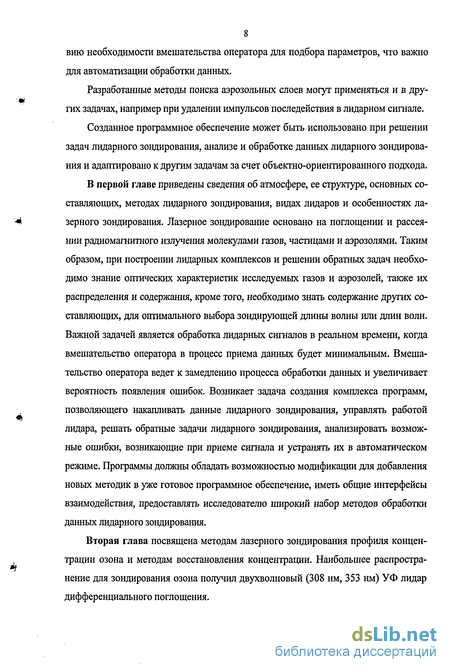 8

вию необходимости вмешательства оператора для подбора параметров, что важно для автоматизации обработки данных.

Разработанные методы поиска аэрозольных слоев могут применяться и в других задачах, например при удалении импульсов последействия в лидарном сигнале.

Созданное программное обеспечение может быть использовано при решении задач лидарного зондирования, анализе и обработке данных лидарного зондирования и адаптировано к другим задачам за счет объектно-ориентированного подхода.

В первой главе приведены сведения об атмосфере, ее структуре, основных составляющих, методах лидарного зондирования, видах лидаров и особенностях лазерного зондирования. Лазерное зондирование основано на поглощении и рассеянии радиомагнитного излучения молекулами газов, частицами и аэрозолями. Таким образом, при построении лидарных комплексов и решении обратных задач необходимо знание оптических характеристик исследуемых газов и аэрозолей, также их распределения и содержания, кроме того, необходимо знать содержание других составляющих, для оптимального выбора зондирующей длины волны или длин волн. Важной задачей является обработка лидарных сигналов в реальном времени, когда вмешательство оператора в процесс приема данных будет минимальным. Вмешательство оператора ведет к замедлению процесса обработки данных и увеличивает вероятность появления ошибок. Возникает задача создания комплекса программ, позволяющего накапливать данные лидарного зондирования, управлять работой лидара, решать обратные задачи лидарного зондирования, анализировать возможные ошибки, возникающие при приеме сигнала и устранять их в автоматическом режиме. Программы должны обладать возможностью модификации для добавления новых методик в уже готовое программное обеспечение, иметь общие интерфейсы взаимодействия, предоставлять исследователю широкий набор методов обработки данных лидарного зондирования.

Вторая глава посвящена методам лазерного зондирования профиля концентрации озона и методам восстановления концентрации. Наибольшее распространение для зондирования озона получил двухволновый (308 нм, 353 нм) УФ лидар дифференциального поглощения.

dsLib.net
библиотека диссертаций